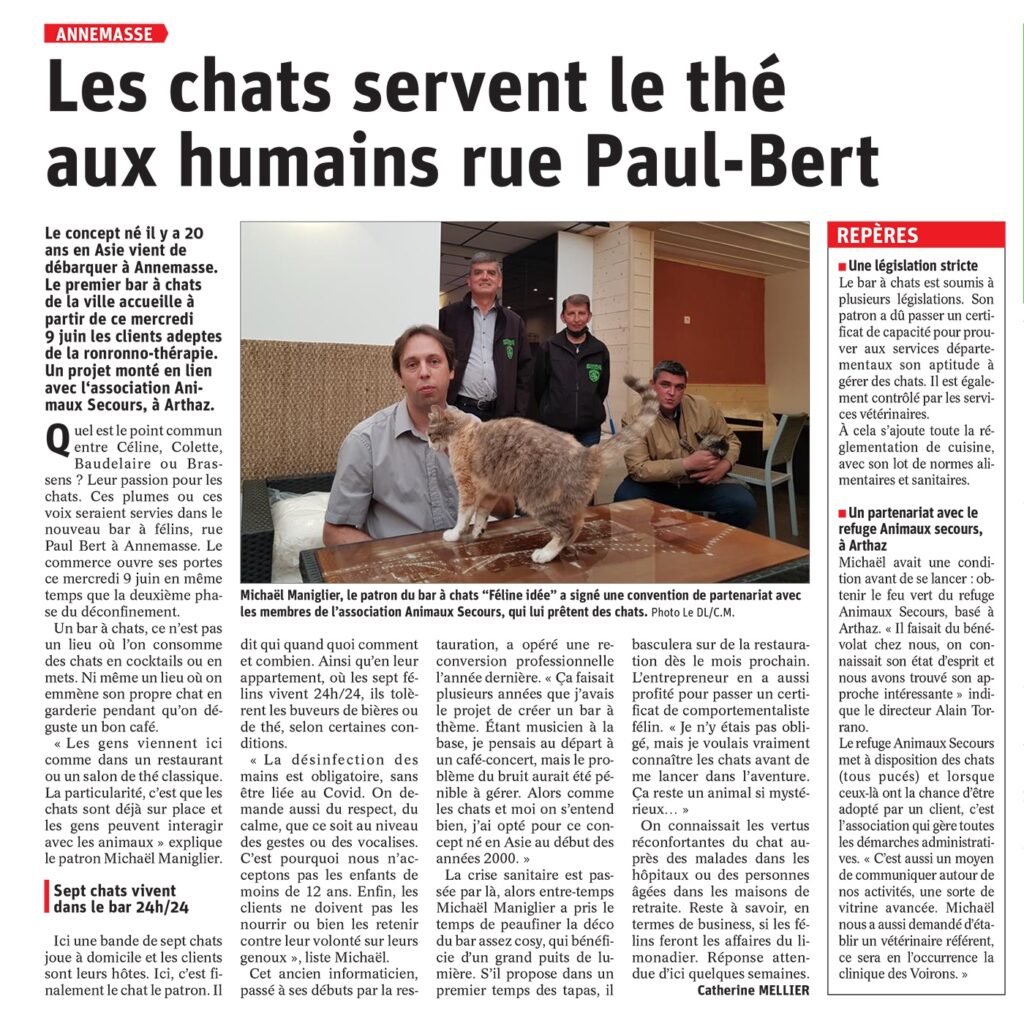 ANNEMASSE

Les chats servent le thé aux humains rue Paul-Bert

Le concept né il y a 20 ans en Asie vient de débarquer à Annemasse. Le premier bar à chats de la ville accueille à partir de ce mercredi 9 juin les clients adeptes de la ronronno-thérapie. Un projet monté en lien avec l'association Animaux Secours, à Arthaz.

Michaël Maniglier, le patron du bar à chats "Féline idée" a signé une convention de partenariat avec les membres de l'association Animaux Secours, qui lui prêtent des chats. Photo Le DL/C.M.

Quel est le point commun entre Céline, Colette, Baudelaire ou Brassens ? Leur passion pour les chats. Ces plumes ou ces voix seraient servies dans le nouveau bar à félins, rue Paul Bert à Annemasse. Le commerce ouvre ses portes ce mercredi 9 juin en même temps que la deuxième phase du déconfinement.

Un bar à chats, ce n'est pas un lieu où l'on consomme des chats en cocktails ou en mets. Ni même un lieu où on emmène son propre chat en garderie pendant qu'on déguste un bon café.

« Les gens viennent ici comme dans un restaurant ou un salon de thé classique. La particularité, c'est que les chats sont déjà sur place et les gens peuvent interagir avec les animaux » explique le patron Michaël Maniglier.

Sept chats vivent dans le bar 24h/24

Ici une bande de sept chats joue à domicile et les clients sont leurs hôtes. Ici, c'est finalement le chat le patron. Il dit qui quand quoi comment et combien. Ainsi qu'en leur appartement, où les sept félins vivent 24h/24, ils tolèrent les buveurs de bières ou de thé, selon certaines conditions.

« La désinfection des mains est obligatoire, sans être liée au Covid. On demande aussi du respect, du calme, que ce soit au niveau des gestes ou des vocalises. C'est pourquoi nous n'acceptons pas les enfants de moins de 12 ans. Enfin, les clients ne doivent pas les nourrir ou bien les retenir contre leur volonté sur leurs genoux », liste Michaël.

Cet ancien informaticien, passé à ses débuts par la restauration, a opéré une reconversion professionnelle l'année dernière. « Ça faisait plusieurs années que j'avais le projet de créer un bar à thème. Étant musicien à la base, je pensais au départ à un café-concert, mais le problème du bruit aurait été pénible à gérer. Alors comme les chats et moi on s'entend bien, j'ai opté pour ce concept né en Asie au début des années 2000. »

La crise sanitaire est passée par là, alors entre-temps Michaël Maniglier a pris le temps de peaufiner la déco du bar assez cosy, qui bénéficie d'un grand puits de lumière. S'il propose dans un premier temps des tapas, il basculera sur de la restauration dès le mois prochain. L'entrepreneur en a aussi profité pour passer un certificat de comportementaliste félin. « Je n'y étais pas obligé, mais je voulais vraiment connaître les chats avant de me lancer dans l'aventure. Ça reste un animal si mystérieux… »

On connaissait les vertus réconfortantes du chat auprès des malades dans les hôpitaux ou des personnes âgées dans les maisons de retraite. Reste à savoir, en termes de business, si les félins feront les affaires du limonadier. Réponse attendue d'ici quelques semaines.

Catherine MELLIER

REPÈRES

Une législation stricte
Le bar à chats est soumis à plusieurs législations. Son patron a dû passer un certificat de capacité pour prouver aux services départementaux son aptitude à gérer des chats. Il est également contrôlé par les services vétérinaires.
À cela s'ajoute toute la réglementation de cuisine, avec son lot de normes alimentaires et sanitaires.

Un partenariat avec le refuge Animaux secours, à Arthaz
Michaël avait une condition avant de se lancer : obtenir le feu vert du refuge Animaux Secours, basé à Arthaz. « Il faisait du bénévolat chez nous, on connaissait son état d'esprit et nous avons trouvé son approche intéressante » indique le directeur Alain Torrano.
Le refuge Animaux Secours met à disposition des chats (tous pucés) et lorsque ceux-là ont la chance d'être adopté par un client, c'est l'association qui gère toutes les démarches administratives. « C'est aussi un moyen de communiquer autour de nos activités, une sorte de vitrine avancée. Michaël nous a aussi demandé d'établir un vétérinaire référent, ce sera en l'occurrence la clinique des Voirons. »